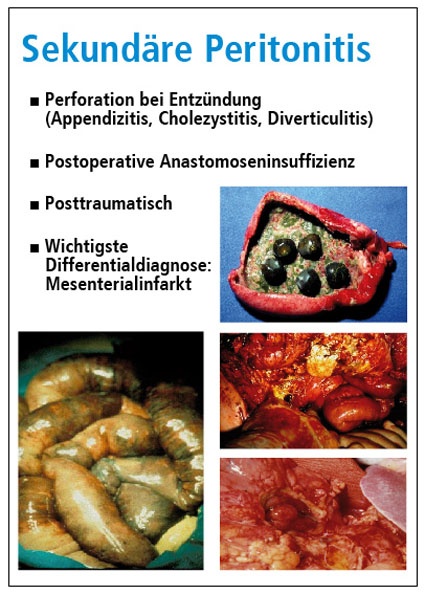 Sekundäre Peritonitis

■ Perforation bei Entzündung (Appendizitis, Cholezystitis, Diverticulitis)

■ Postoperative Anastomoseninsuffizienz

■ Posttraumatisch

■ Wichtigste Differentialdiagnose: Mesenterialinfarkt